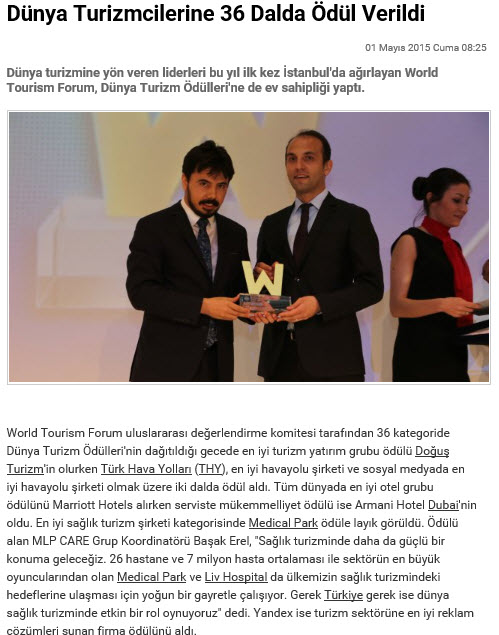 Dünya Turizmcilerine 36 Dalda Ödül Verildi

01 Mayıs 2015 Cuma 08:25

Dünya turizmine yön veren liderleri bu yıl ilk kez İstanbul'da ağırlayan World Tourism Forum, Dünya Turizm Ödülleri'ne de ev sahipliği yaptı.

W

World Tourism Forum uluslararası değerlendirme komitesi tarafından 36 kategoride Dünya Turizm Ödülleri'nin dağıtıldığı gecede en iyi turizm yatırım grubu ödülü Doğuş Turizm'in olurken Türk Hava Yolları (THY), en iyi havayolu şirketi ve sosyal medyada en iyi havayolu şirketi olmak üzere iki dalda ödül aldı. Tüm dünyada en iyi otel grubu ödülünü Marriott Hotels alırken serviste mükemmelliyet ödülü ise Armani Hotel Dubai'nin oldu. En iyi sağlık turizm şirketi kategorisinde Medical Park ödüle layık görüldü. Ödülü alan MLP CARE Grup Koordinatörü Başak Erel, "Sağlık turizminde daha da güçlü bir konuma geleceğiz. 26 hastane ve 7 milyon hasta ortalaması ile sektörün en büyük oyuncularından olan Medical Park ve Liv Hospital da ülkemizin sağlık turizmindeki hedeflerine ulaşması için yoğun bir gayretle çalışıyor. Gerek Türkiye gerek ise dünya sağlık turizminde etkin bir rol oynuyoruz" dedi. Yandex ise turizm sektörüne en iyi reklam çözümleri sunan firma ödülünü aldı.